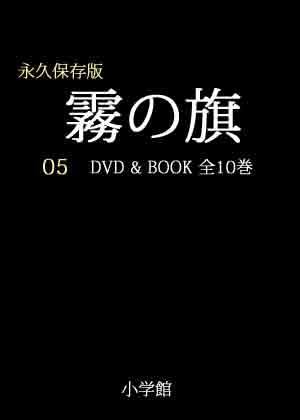 永久保存版

霧の旗

05 DVD & BOOK 全10巻

小学館